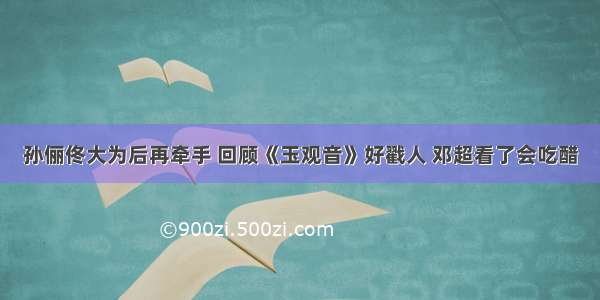 孙俪佟大为后再牵手 回顾《玉观音》好戳人 邓超看了会吃醋

©900zi.500zi.com